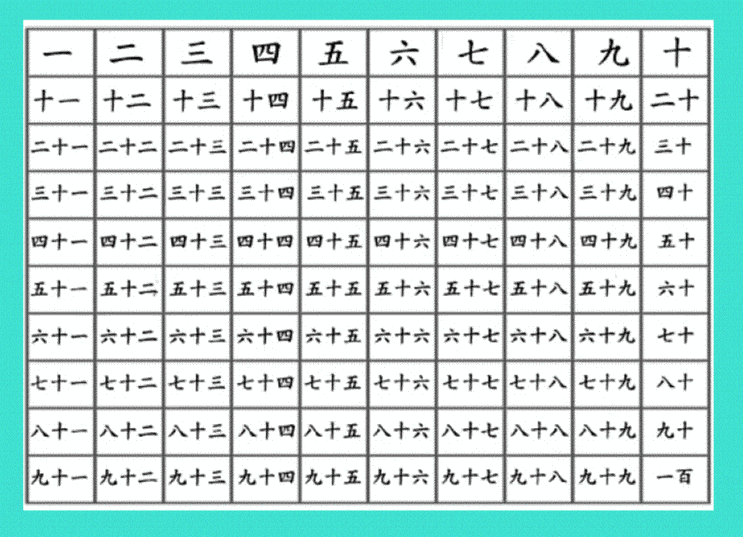 | 一 | 二 | 三 | 四 | 五 | 六 | 七 | 八 | 九 | 十 |
|---|---|---|---|---|---|---|---|---|---|
| 十一 | 十二 | 十三 | 十四 | 十五 | 十六 | 十七 | 十八 | 十九 | 二十 |
| 二十一 | 二十二 | 二十三 | 二十四 | 二十五 | 二十六 | 二十七 | 二十八 | 二十九 | 三十 |
| 三十一 | 三十二 | 三十三 | 三十四 | 三十五 | 三十六 | 三十七 | 三十八 | 三十九 | 四十 |
| 四十一 | 四十二 | 四十三 | 四十四 | 四十五 | 四十六 | 四十七 | 四十八 | 四十九 | 五十 |
| 五十一 | 五十二 | 五十三 | 五十四 | 五十五 | 五十六 | 五十七 | 五十八 | 五十九 | 六十 |
| 六十一 | 六十二 | 六十三 | 六十四 | 六十五 | 六十六 | 六十七 | 六十八 | 六十九 | 七十 |
| 七十一 | 七十二 | 七十三 | 七十四 | 七十五 | 七十六 | 七十七 | 七十八 | 七十九 | 八十 |
| 八十一 | 八十二 | 八十三 | 八十四 | 八十五 | 八十六 | 八十七 | 八十八 | 八十九 | 九十 |
| 九十一 | 九十二 | 九十三 | 九十四 | 九十五 | 九十六 | 九十七 | 九十八 | 九十九 | 一百 |